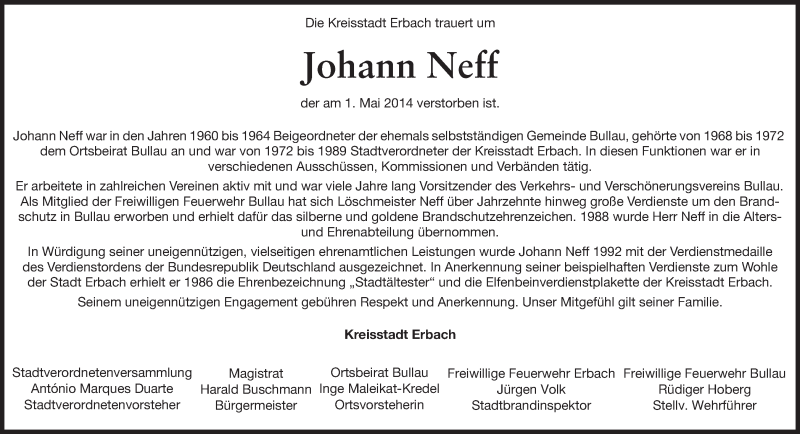 Die Kreisstadt Erbach trauert um

Johann Neff

der am 1. Mai 2014 verstorben ist.

Johann Neff war in den Jahren 1960 bis 1964 Beigeordneter der ehemals selbstständigen Gemeinde Bullau, gehörte von 1968 bis 1972 dem Ortsbeirat Bullau an und war von 1972 bis 1989 Stadtverordneter der Kreisstadt Erbach. In diesen Funktionen war er in verschiedenen Ausschüssen, Kommissionen und Verbänden tätig.

Er arbeitete in zahlreichen Vereinen aktiv mit und war viele Jahre lang Vorsitzender des Verkehrs- und Verschönerungsvereins Bullau. Als Mitglied der Freiwilligen Feuerwehr Bullau hat sich Löschmeister Neff über Jahrzehnte hinweg große Verdienste um den Brandschutz in Bullau erworben und erhielt dafür das silberne und goldene Brandschutzehrenzeichen. 1988 wurde Herr Neff in die Alters- und Ehrenabteilung übernommen.

In Würdigung seiner uneigennützigen, vielseitigen ehrenamtlichen Leistungen wurde Johann Neff 1992 mit der Verdienstmedaille des Verdienstordens der Bundesrepublik Deutschland ausgezeichnet. In Anerkennung seiner beispielhaften Verdienste zum Wohle der Stadt Erbach erhielt er 1986 die Ehrenbezeichnung „Stadtältester“ und die Elfenbeinverdienstplakette der Kreisstadt Erbach.

Seinem uneigennützigen Engagement gebühren Respekt und Anerkennung. Unser Mitgefühl gilt seiner Familie.

Kreisstadt Erbach

Stadtverordnetenversammlung
António Marques Duarte
Stadtverordnetenvorsteher

Magistrat
Harald Buschmann
Bürgermeister

Ortsbeirat Bullau
Inge Maleikat-Kredel
Ortsvorsteherin

Freiwillige Feuerwehr Erbach
Jürgen Volk
Stadtbrandinspektor

Freiwillige Feuerwehr Bullau
Rüdiger Hoberg
Stellv. Wehrführer